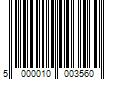 5 000010 003560